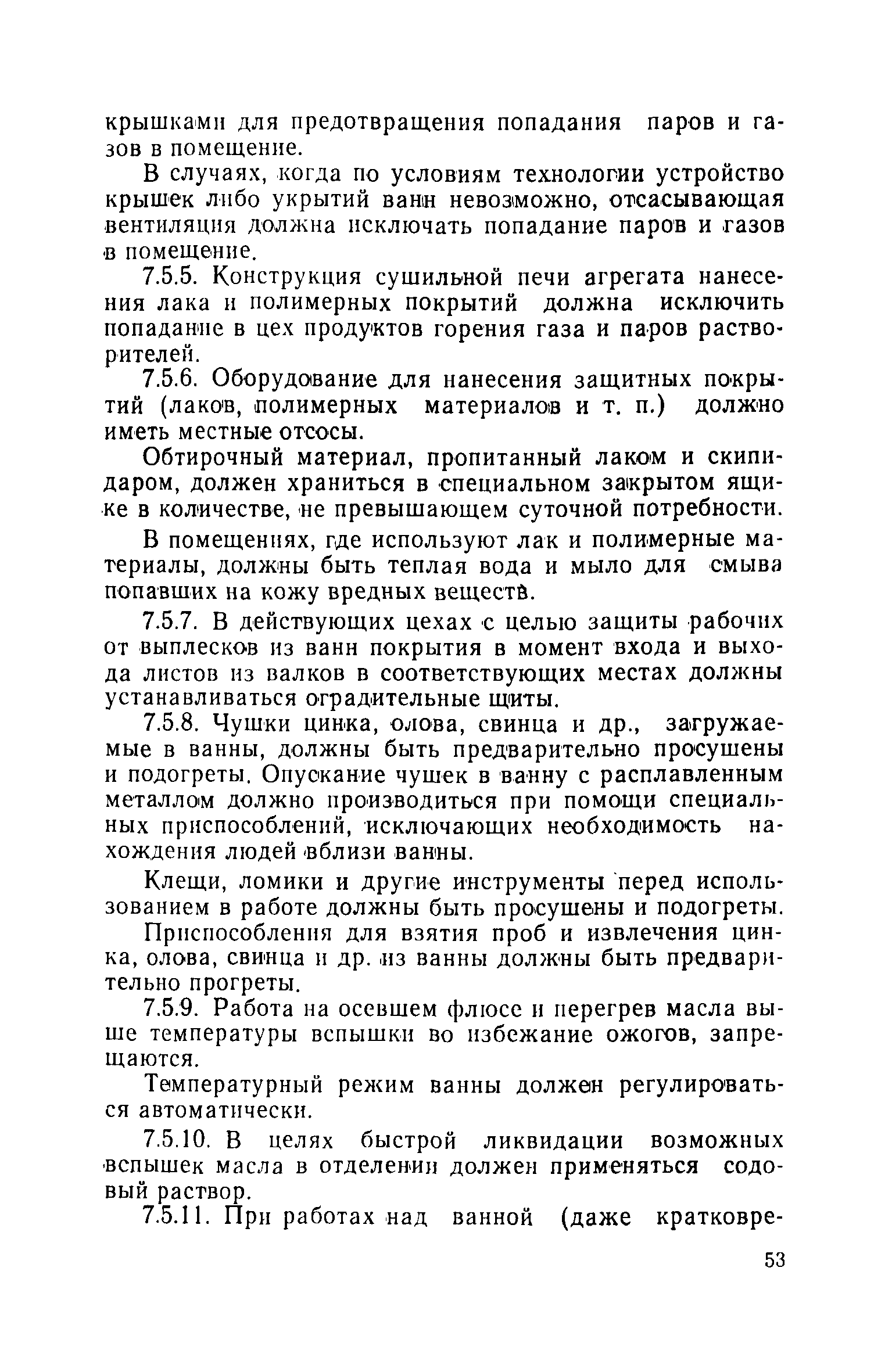 крышками для предотвращения попадания паров и газов в помещение.

В случаях, когда по условиям технологии устройство крышек либо укрытий ванн невозможно, отсасывающая вентиляция должна исключать попадание паров и газов в помещение.

7.5.5. Конструкция сушильной печи агрегата нанесения лака и полимерных покрытий должна исключить попадание в цех продуктов горения газа и паров растворителей.

7.5.6. Оборудование для нанесения защитных покрытий (лаков, полимерных материалов и т. п.) должно иметь местные отсосы.

Обтирочный материал, пропитанный лаком и скипидаром, должен храниться в специальном закрытом ящике в количестве, не превышающем суточной потребности.

В помещениях, где используют лак и полимерные материалы, должны быть теплая вода и мыло для смыва попавших на кожу вредных веществ.

7.5.7. В действующих цехах с целью защиты рабочих от выплесков из ванн покрытия в момент входа и выхода листов из валков в соответствующих местах должны устанавливаться оградительные щиты.

7.5.8. Чушки цинка, олова, свинца и др., загружаемые в ванны, должны быть предварительно просушены и подогреты. Опускание чушек в ванну с расплавленным металлом должно производиться при помощи специальных приспособлений, исключающих необходимость нахождения людей вблизи ванны.

Клещи, ломики и другие инструменты перед использованием в работе должны быть просушены и подогреты.

Приспособления для взятия проб и извлечения цинка, олова, свинца и др. из ванны должны быть предварительно прогреты.

7.5.9. Работа на осевшем флюсе и перегрев масла выше температуры вспышки во избежание ожогов, запрещаются.

Температурный режим ванны должен регулироваться автоматически.

7.5.10. В целях быстрой ликвидации возможных вспышек масла в отделении должен применяться содовый раствор.

7.5.11. При работах над ванной (даже кратковре-

53